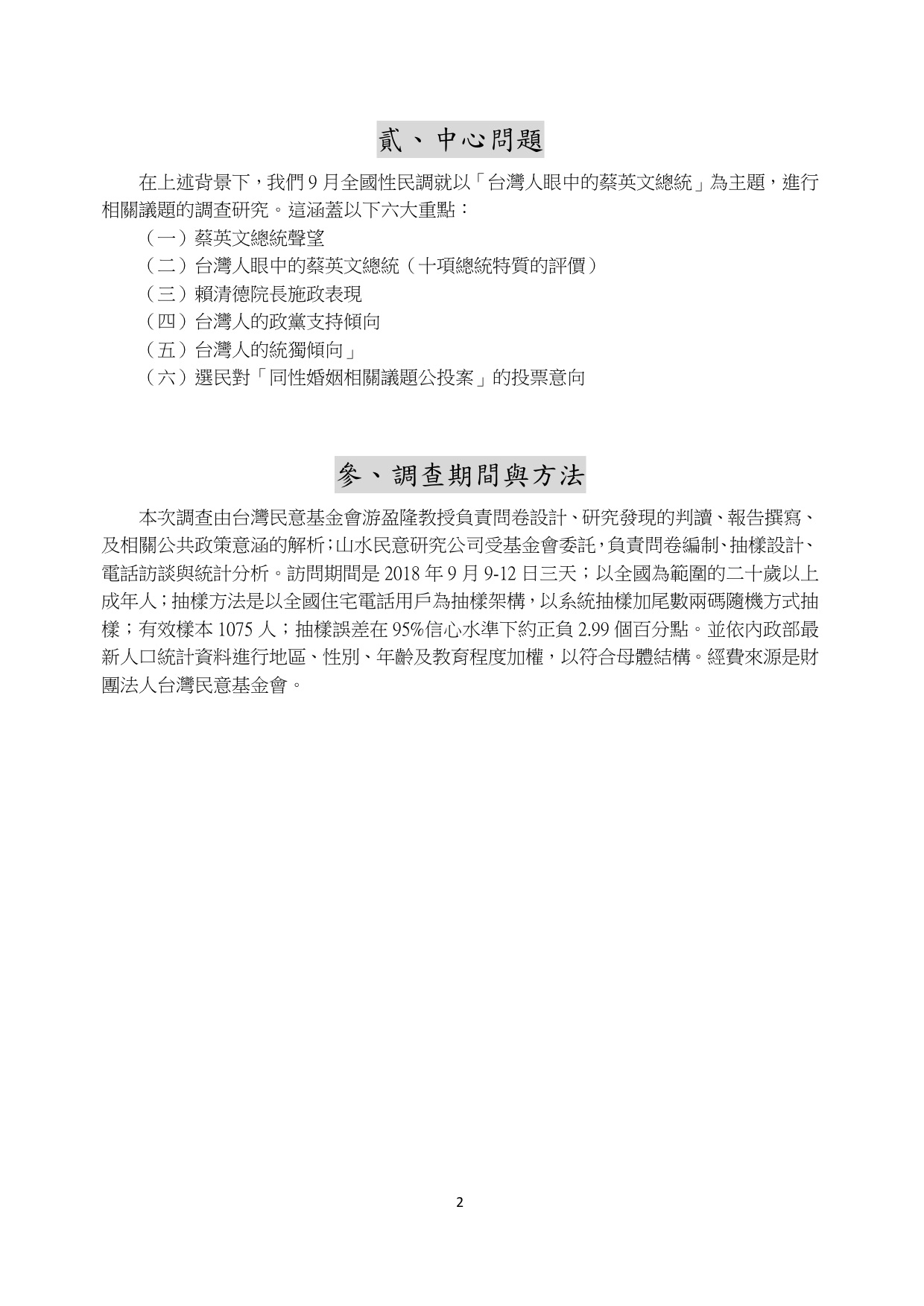 貳、中心問題

在上述背景下，我們 9 月全國性民調就以「台灣人眼中的蔡英文總統」為主題，進行相關議題的調查研究。這涵蓋以下六大重點：

（一）蔡英文總統聲望
（二）台灣人眼中的蔡英文總統（十項總統特質的評價）
（三）賴清德院長施政表現
（四）台灣人的政黨支持傾向
（五）台灣人的統獨傾向」
（六）選民對「同性婚姻相關議題公投案」的投票意向

參、調查期間與方法

本次調查由台灣民意基金會游盈隆教授負責問卷設計、研究發現的判讀、報告撰寫、及相關公共政策意涵的解析；山水民意研究公司受基金會委託，負責問卷編制、抽樣設計、電話訪談與統計分析。訪問期間是 2018 年 9 月 9-12 日三天；以全國為範圍的二十歲以上成年人；抽樣方法是以全國住宅電話用戶為抽樣架構，以系統抽樣加尾數兩碼隨機方式抽樣；有效樣本 1075 人；抽樣誤差在 95%信心水準下約正負 2.99 個百分點。並依內政部最新人口統計資料進行地區、性別、年齡及教育程度加權，以符合母體結構。經費來源是財團法人台灣民意基金會。

2